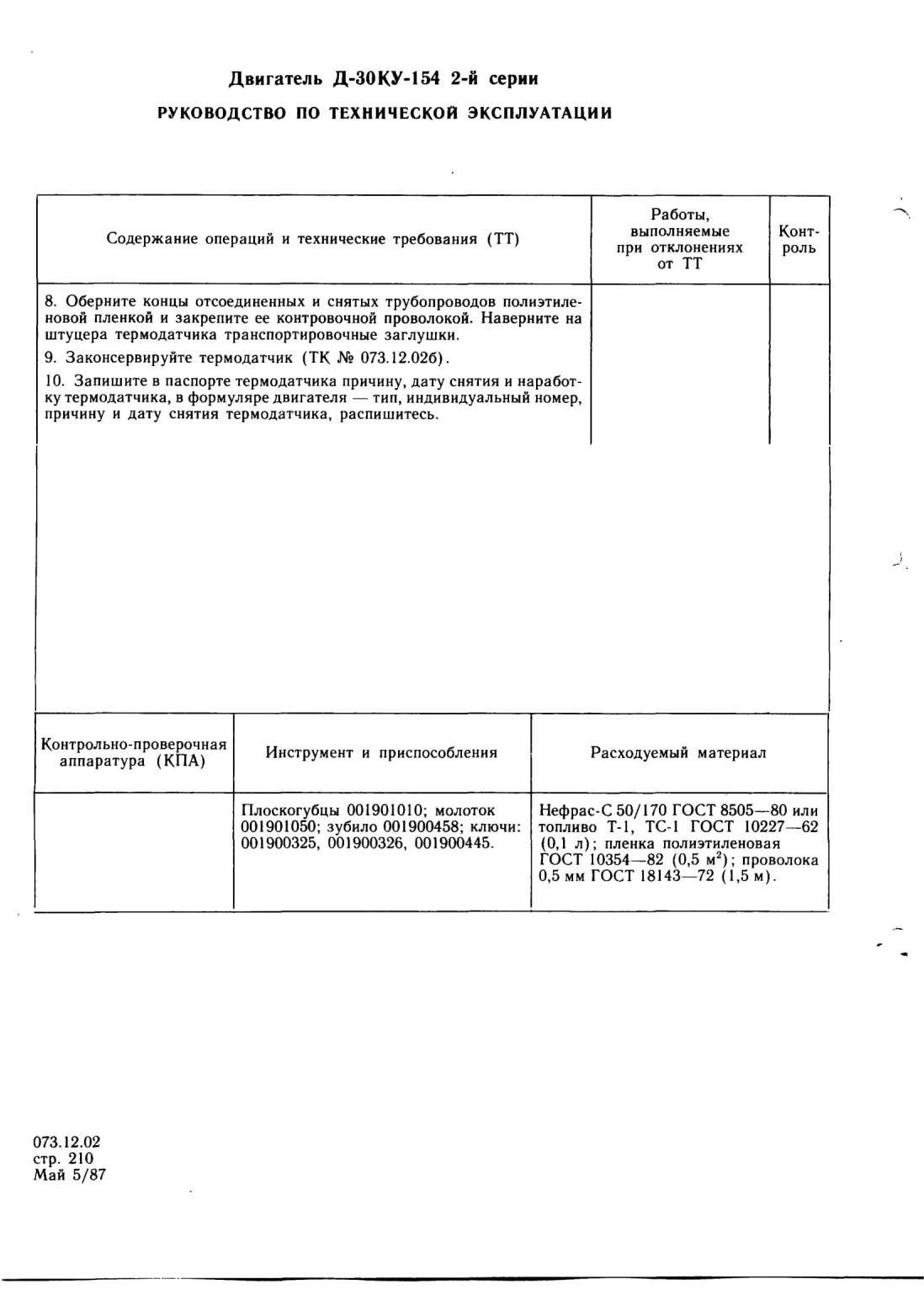 Двигатель Д-30КУ-154 2-й серии

РУКОВОДСТВО ПО ТЕХНИЧЕСКОЙ ЭКСПЛУАТАЦИИ

| Содержание операций и технические требования (ТТ) | Работы, выполняемые при отклонениях от ТТ | Контроль |
|---|---|---|
| 8. Оберните концы отсоединенных и снятых трубопроводов полиэтиленовой пленкой и закрепите ее контровочной проволокой. Наверните на штуцера термодатчика транспортировочные заглушки. 9. Законсервируйте термодатчик (ТК № 073.12.02б). 10. Запишите в паспорте термодатчика причину, дату снятия и наработку термодатчика, в формуляре двигателя — тип, индивидуальный номер, причину и дату снятия термодатчика, распишитесь. | | |

| Контрольно-проверочная аппаратура (КПА) | Инструмент и приспособления | Расходуемый материал |
|---|---|---|
| | Плоскогубцы 001901010; молоток 001901050; зубило 001900458; ключи: 001900325, 001900326, 001900445. | Нефрас-С 50/170 ГОСТ 8505—80 или топливо Т-1, ТС-1 ГОСТ 10227—62 (0,1 л); пленка полиэтиленовая ГОСТ 10354—82 (0,5 $м^2$); проволока 0,5 мм ГОСТ 18143—72 (1,5 м). |

073.12.02
стр. 210
Май 5/87